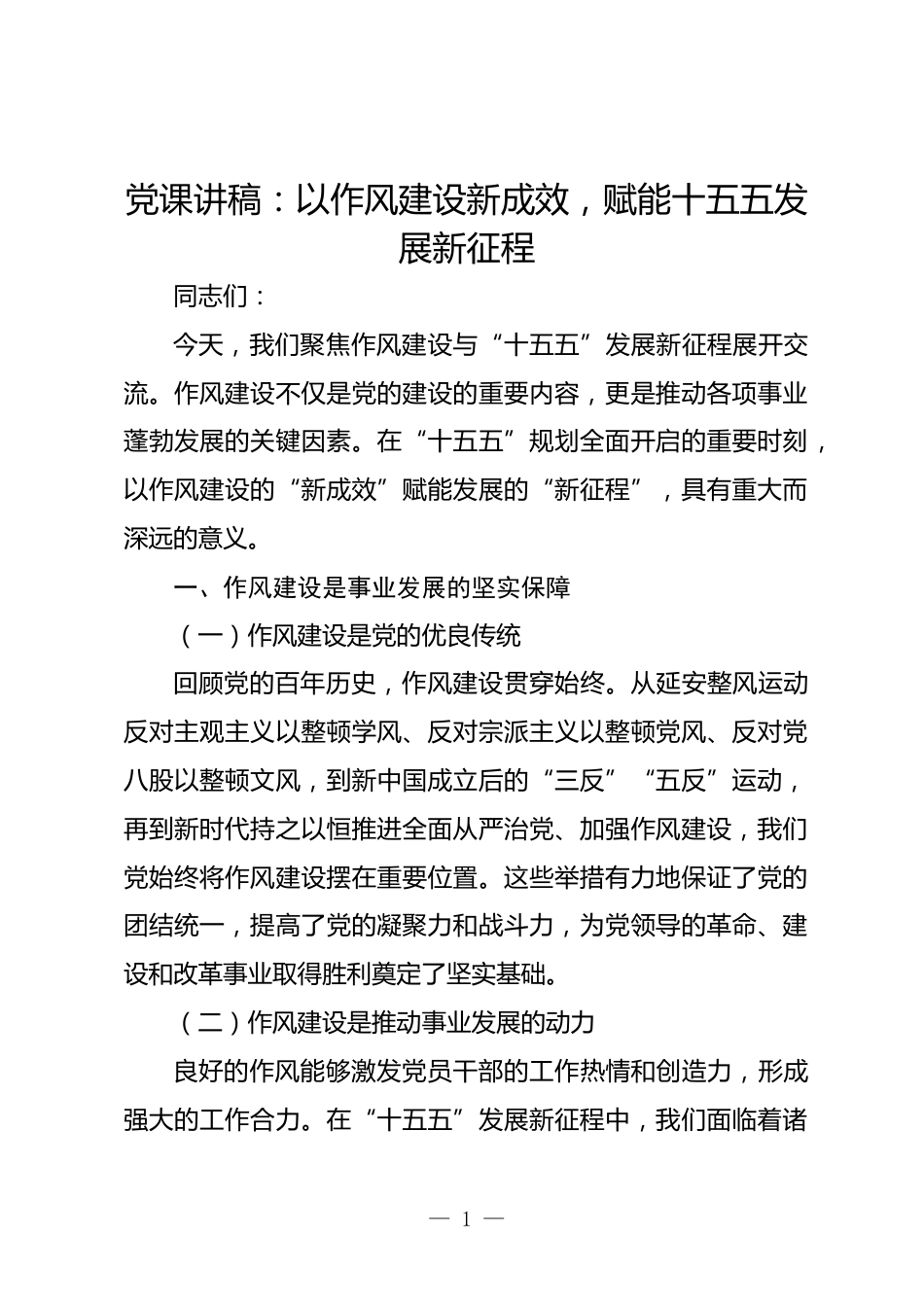 党课讲稿：以作风建设新成效，赋能十五五发展新征程

同志们：

今天，我们聚焦作风建设与“十五五”发展新征程展开交流。作风建设不仅是党的建设的重要内容，更是推动各项事业蓬勃发展的关键因素。在“十五五”规划全面开启的重要时刻，以作风建设的“新成效”赋能发展的“新征程”，具有重大而深远的意义。

一、作风建设是事业发展的坚实保障

（一）作风建设是党的优良传统

回顾党的百年历史，作风建设贯穿始终。从延安整风运动反对主观主义以整顿学风、反对宗派主义以整顿党风、反对党八股以整顿文风，到新中国成立后的“三反”“五反”运动，再到新时代持之以恒推进全面从严治党、加强作风建设，我们党始终将作风建设摆在重要位置。这些举措有力地保证了党的团结统一，提高了党的凝聚力和战斗力，为党领导的革命、建设和改革事业取得胜利奠定了坚实基础。

（二）作风建设是推动事业发展的动力

良好的作风能够激发党员干部的工作热情和创造力，形成强大的工作合力。在“十五五”发展新征程中，我们面临着诸

— 1 —